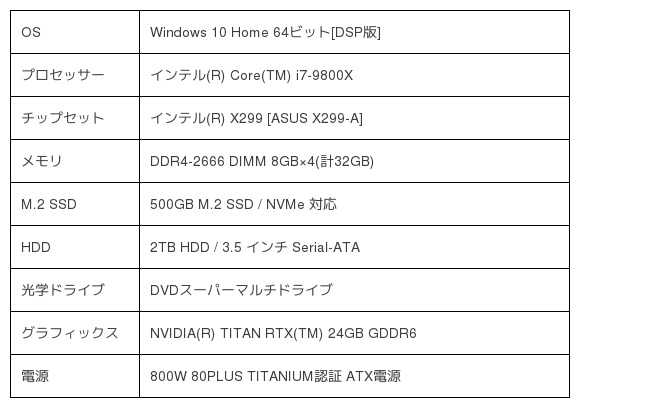 | OS | Windows 10 Home 64ビット[DSP版] |
|---|---|
| プロセッサー | インテル(R) Core(TM) i7-9800X |
| チップセット | インテル(R) X299 [ASUS X299-A] |
| メモリ | DDR4-2666 DIMM 8GB×4(計32GB) |
| M.2 SSD | 500GB M.2 SSD / NVMe 対応 |
| HDD | 2TB HDD / 3.5 インチ Serial-ATA |
| 光学ドライブ | DVDスーパーマルチドライブ |
| グラフィックス | NVIDIA(R) TITAN RTX(TM) 24GB GDDR6 |
| 電源 | 800W 80PLUS TITANIUM認証 ATX電源 |